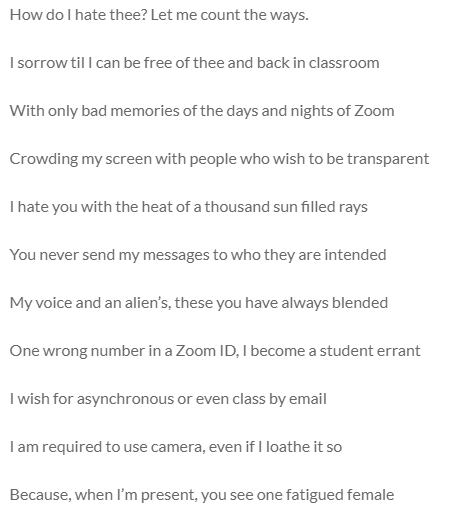 How do I hate thee? Let me count the ways.

I sorrow til I can be free of thee and back in classroom

With only bad memories of the days and nights of Zoom

Crowding my screen with people who wish to be transparent

I hate you with the heat of a thousand sun filled rays

You never send my messages to who they are intended

My voice and an alien's, these you have always blended

One wrong number in a Zoom ID, I become a student errant

I wish for asynchronous or even class by email

I am required to use camera, even if I loathe it so

Because, when I'm present, you see one fatigued female